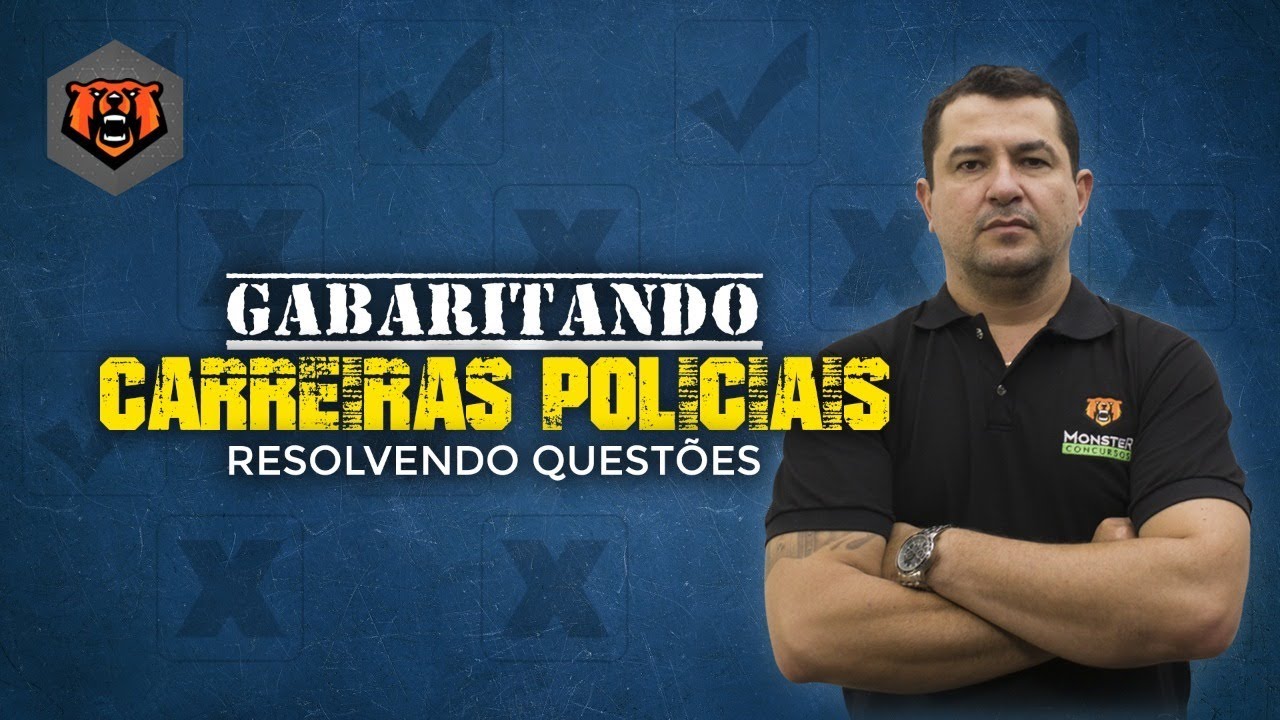 GABARITANDO
CARREIRAS POLICIAIS
RESOLVENDO QUESTÕES

MONSTER
CONCURSOS